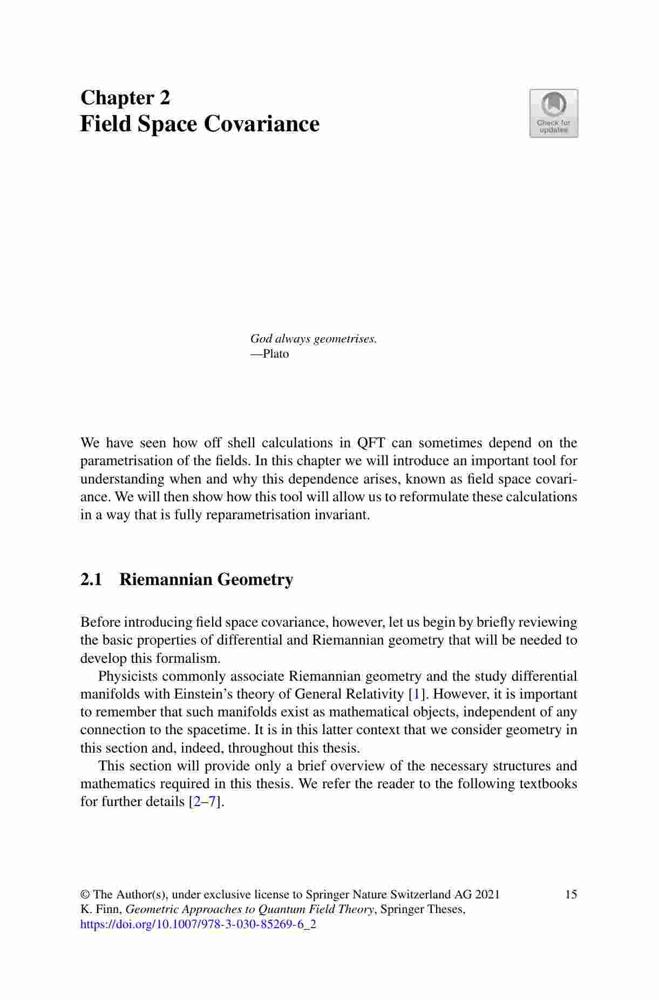 Chapter 2
Field Space Covariance

Check for updates

God always geometrises.
—Plato

We have seen how off shell calculations in QFT can sometimes depend on the parametrisation of the fields. In this chapter we will introduce an important tool for understanding when and why this dependence arises, known as field space covariance. We will then show how this tool will allow us to reformulate these calculations in a way that is fully reparametrisation invariant.

2.1 Riemannian Geometry

Before introducing field space covariance, however, let us begin by briefly reviewing the basic properties of differential and Riemannian geometry that will be needed to develop this formalism.

Physicists commonly associate Riemannian geometry and the study differential manifolds with Einstein's theory of General Relativity [1]. However, it is important to remember that such manifolds exist as mathematical objects, independent of any connection to the spacetime. It is in this latter context that we consider geometry in this section and, indeed, throughout this thesis.

This section will provide only a brief overview of the necessary structures and mathematics required in this thesis. We refer the reader to the following textbooks for further details [2–7].

© The Author(s), under exclusive license to Springer Nature Switzerland AG 2021
K. Finn, Geometric Approaches to Quantum Field Theory, Springer Theses,
https://doi.org/10.1007/978-3-030-85269-6_2

15